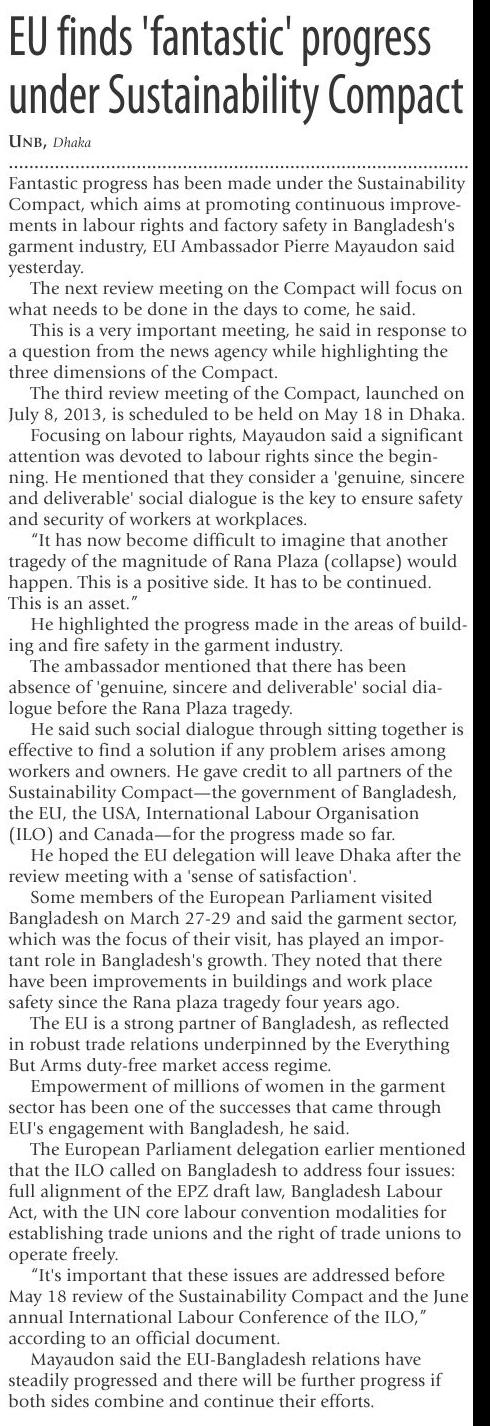 EU finds 'fantastic' progress under Sustainability Compact

UNB, Dhaka

Fantastic progress has been made under the Sustainability Compact, which aims at promoting continuous improvements in labour rights and factory safety in Bangladesh's garment industry, EU Ambassador Pierre Mayaudon said yesterday.

The next review meeting on the Compact will focus on what needs to be done in the days to come, he said.

This is a very important meeting, he said in response to a question from the news agency while highlighting the three dimensions of the Compact.

The third review meeting of the Compact, launched on July 8, 2013, is scheduled to be held on May 18 in Dhaka.

Focusing on labour rights, Mayaudon said a significant attention was devoted to labour rights since the beginning. He mentioned that they consider a 'genuine, sincere and deliverable' social dialogue is the key to ensure safety and security of workers at workplaces.

"It has now become difficult to imagine that another tragedy of the magnitude of Rana Plaza (collapse) would happen. This is a positive side. It has to be continued. This is an asset."

He highlighted the progress made in the areas of building and fire safety in the garment industry.

The ambassador mentioned that there has been absence of 'genuine, sincere and deliverable' social dialogue before the Rana Plaza tragedy.

He said such social dialogue through sitting together is effective to find a solution if any problem arises among workers and owners. He gave credit to all partners of the Sustainability Compact—the government of Bangladesh, the EU, the USA, International Labour Organisation (ILO) and Canada—for the progress made so far.

He hoped the EU delegation will leave Dhaka after the review meeting with a 'sense of satisfaction'.

Some members of the European Parliament visited Bangladesh on March 27-29 and said the garment sector, which was the focus of their visit, has played an important role in Bangladesh's growth. They noted that there have been improvements in buildings and work place safety since the Rana plaza tragedy four years ago.

The EU is a strong partner of Bangladesh, as reflected in robust trade relations underpinned by the Everything But Arms duty-free market access regime.

Empowerment of millions of women in the garment sector has been one of the successes that came through EU's engagement with Bangladesh, he said.

The European Parliament delegation earlier mentioned that the ILO called on Bangladesh to address four issues: full alignment of the EPZ draft law, Bangladesh Labour Act, with the UN core labour convention modalities for establishing trade unions and the right of trade unions to operate freely.

"It's important that these issues are addressed before May 18 review of the Sustainability Compact and the June annual International Labour Conference of the ILO," according to an official document.

Mayaudon said the EU-Bangladesh relations have steadily progressed and there will be further progress if both sides combine and continue their efforts.